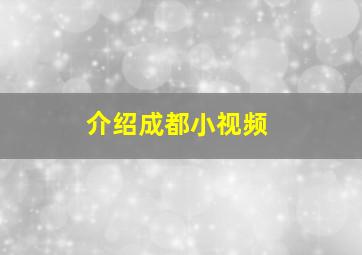 介绍成都小视频